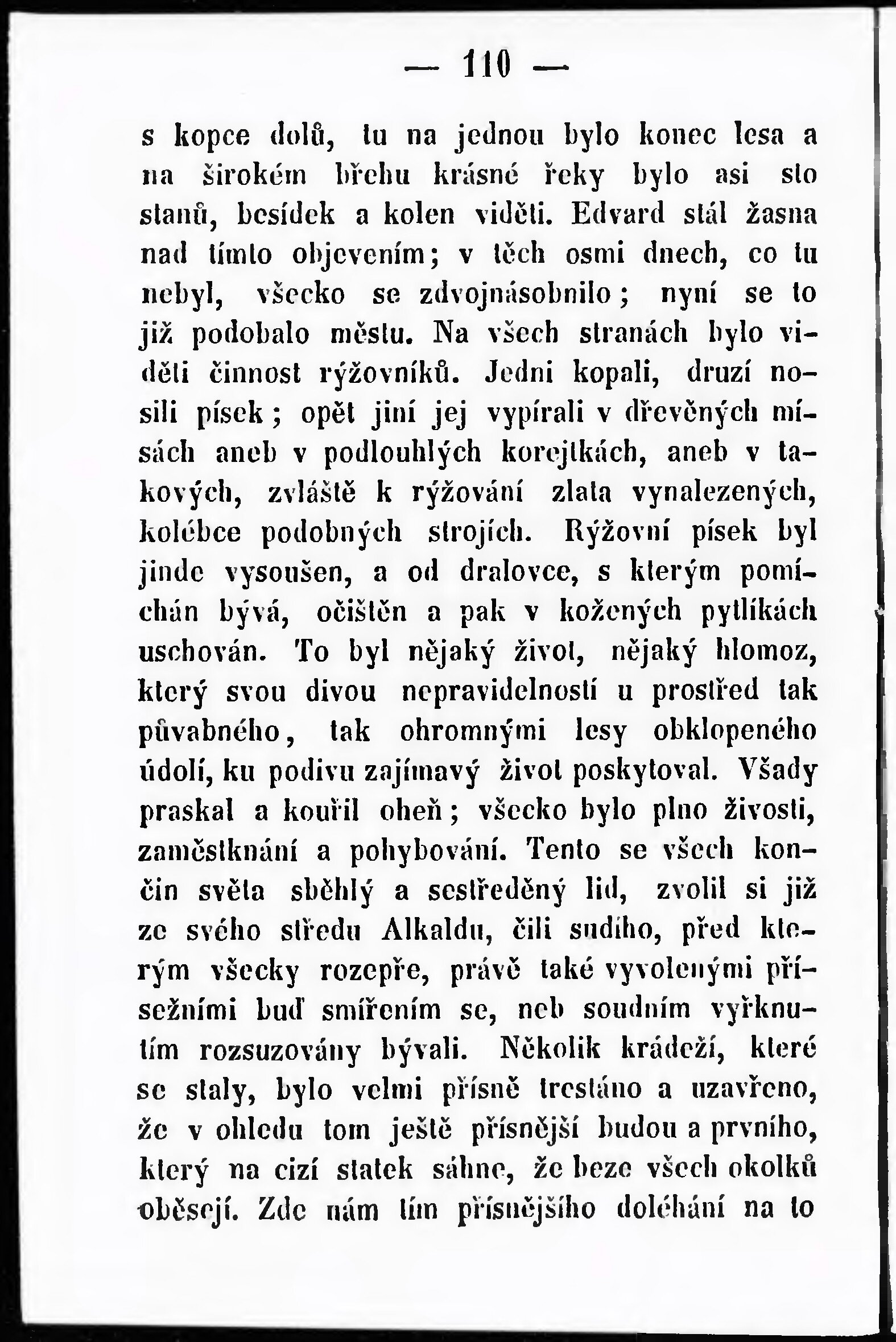 — 110 —

s kopce dolů, tu na jednou bylo konec lesa a na širokém břehu krásné řeky bylo asi sto stanů, besídek a kolen viděti. Edvard stál žasna nad tímto objevením; v těch osmi dnech, co tu nebyl, všecko se zdvojnásobnilo; nyní se to již podobalo městu. Na všech stranách bylo viděti činnost rýžovníků. Jedni kopali, druzí nosili písek; opět jiní jej vypírali v dřevěných mísách aneb v podlouhlých korejtkách, aneb v takových, zvláště k rýžování zlata vynalezených, kolébce podobných strojích. Rýžovní písek byl jinde vysoušen, a od dralovce, s kterým pomíchán bývá, očištěn a pak v kožených pytlíkách uschován. To byl nějaký život, nějaký hlomoz, který svou divou nepravidelností u prostřed tak půvabného, tak ohromnými lesy obklopeného údolí, ku podivu zajímavý život poskytoval. Všady praskal a kouřil oheň; všecko bylo plno živosti, zaměstknání a pohybování. Tento se všech končin světa sběhlý a sestředěný lid, zvolil si již ze svého středu Alkaldu, čili sudího, před kterým všecky rozepře, právě také vyvolenými přísežními buď smířením se, neb soudním vyřknutím rozsuzovány bývali. Několik krádeží, které se staly, bylo velmi přísně trestáno a uzavřeno, že v ohledu tom ještě přísnější budou a prvního, který na cizí statek sáhne, že beze všech okolků oběsejí. Zde nám tím přísnějšího doléhání na to